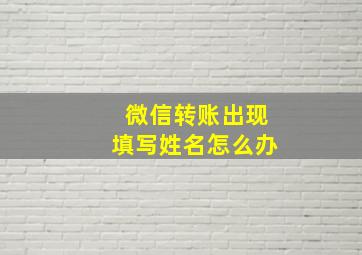 微信转账出现
填写姓名怎么办